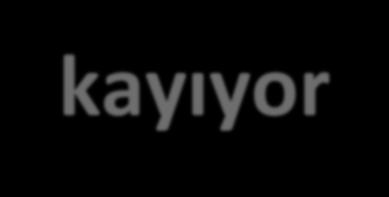 kayıyor